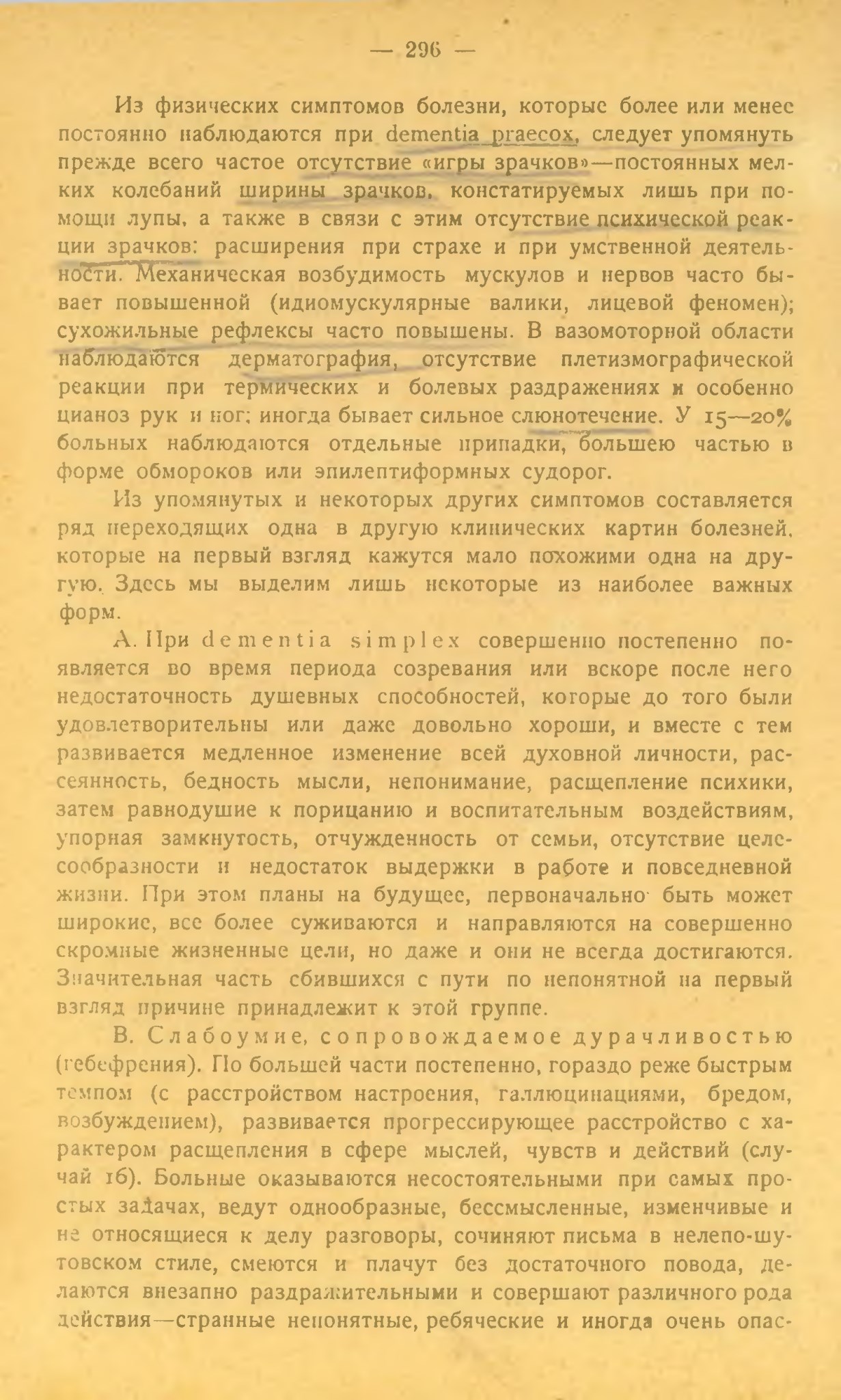 — 296 —

Из физических симптомов болезни, которые более или менее постоянно наблюдаются при dementia praecox, следует упомянуть прежде всего частое отсутствие «игры зрачков»—постоянных мелких колебаний ширины зрачков, констатируемых лишь при помощи лупы, а также в связи с этим отсутствие психической реакции зрачков: расширения при страхе и при умственной деятельности. Механическая возбудимость мускулов и нервов часто бывает повышенной (идиомускулярные валики, лицевой феномен); сухожильные рефлексы часто повышены. В вазомоторной области наблюдаются дерматография, отсутствие плетизмографической реакции при термических и болевых раздражениях и особенно цианоз рук и ног; иногда бывает сильное слюнотечение. У 15—20% больных наблюдаются отдельные припадки, большею частью в форме обмороков или эпилептиформных судорог.

Из упомянутых и некоторых других симптомов составляется ряд переходящих одна в другую клинических картин болезней, которые на первый взгляд кажутся мало похожими одна на другую. Здесь мы выделим лишь некоторые из наиболее важных форм.

А. При dementia simplex совершенно постепенно появляется во время периода созревания или вскоре после него недостаточность душевных способностей, которые до того были удовлетворительны или даже довольно хороши, и вместе с тем развивается медленное изменение всей духовной личности, рассеянность, бедность мысли, непонимание, расщепление психики, затем равнодушие к порицанию и воспитательным воздействиям, упорная замкнутость, отчужденность от семьи, отсутствие целесообразности и недостаток выдержки в работе и повседневной жизни. При этом планы на будущее, первоначально быть может широкие, все более суживаются и направляются на совершенно скромные жизненные цели, но даже и они не всегда достигаются. Значительная часть сбившихся с пути по непонятной на первый взгляд причине принадлежит к этой группе.

В. Слабоумие, сопровождаемое дурачливостью (гебефрения). По большей части постепенно, гораздо реже быстрым темпом (с расстройством настроения, галлюцинациями, бредом, возбуждением), развивается прогрессирующее расстройство с характером расщепления в сфере мыслей, чувств и действий (случай 16). Больные оказываются несостоятельными при самых простых задачах, ведут однообразные, бессмысленные, изменчивые и не относящиеся к делу разговоры, сочиняют письма в нелепо-шутовском стиле, смеются и плачут без достаточного повода, делаются внезапно раздражительными и совершают различного рода действия—странные непонятные, ребяческие и иногда очень опас-